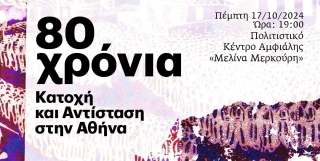 80
χρόνια
Κατοχή
και Αντίσταση
στην Αθήνα

Πέμπτη 17/10/2024
Ώρα: 19:00
Πολιτιστικό
Κέντρο Αμφιάλης
«Μελίνα Μερκούρη»